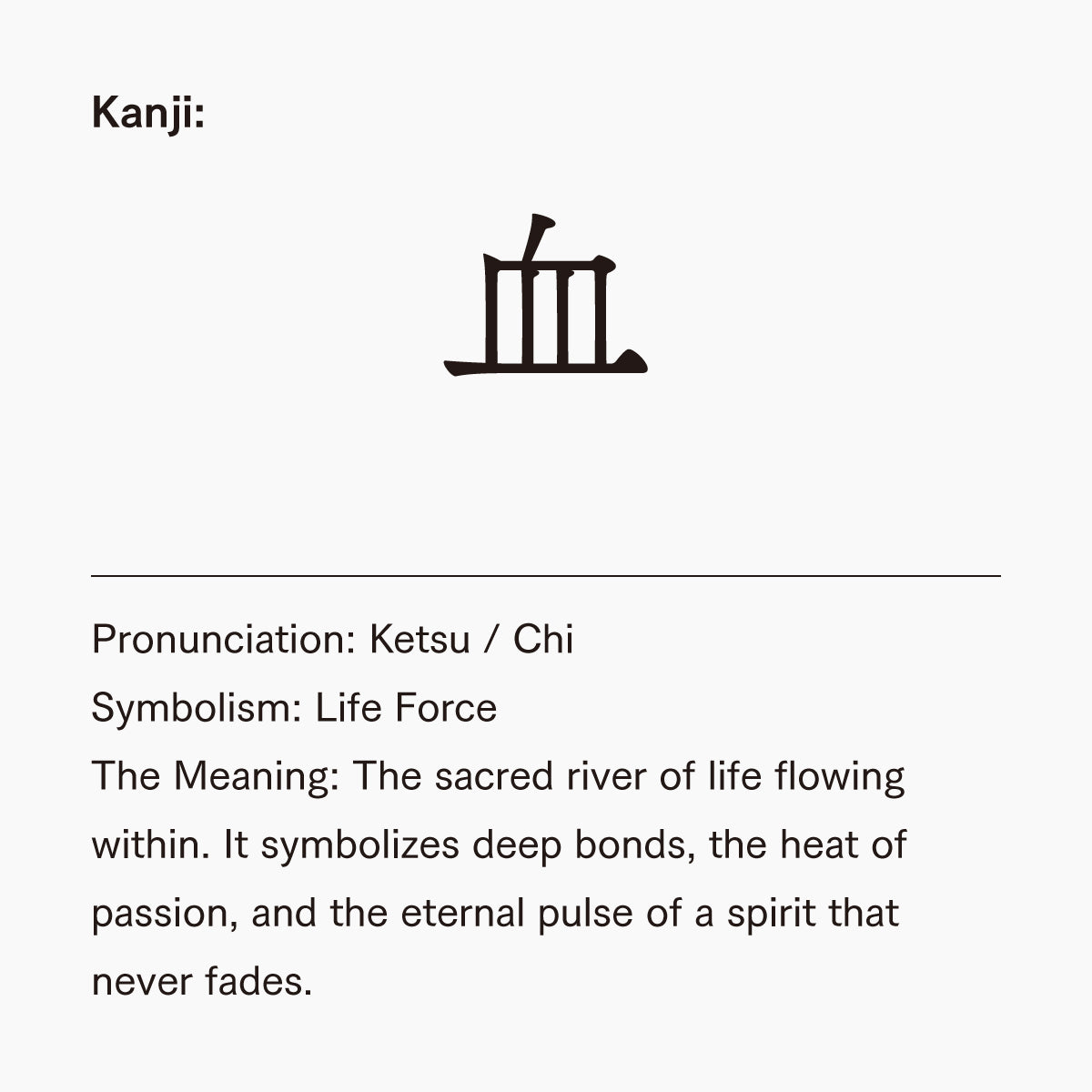 Kanji:

血

Pronunciation: Ketsu / Chi
Symbolism: Life Force
The Meaning: The sacred river of life flowing within. It symbolizes deep bonds, the heat of passion, and the eternal pulse of a spirit that never fades.